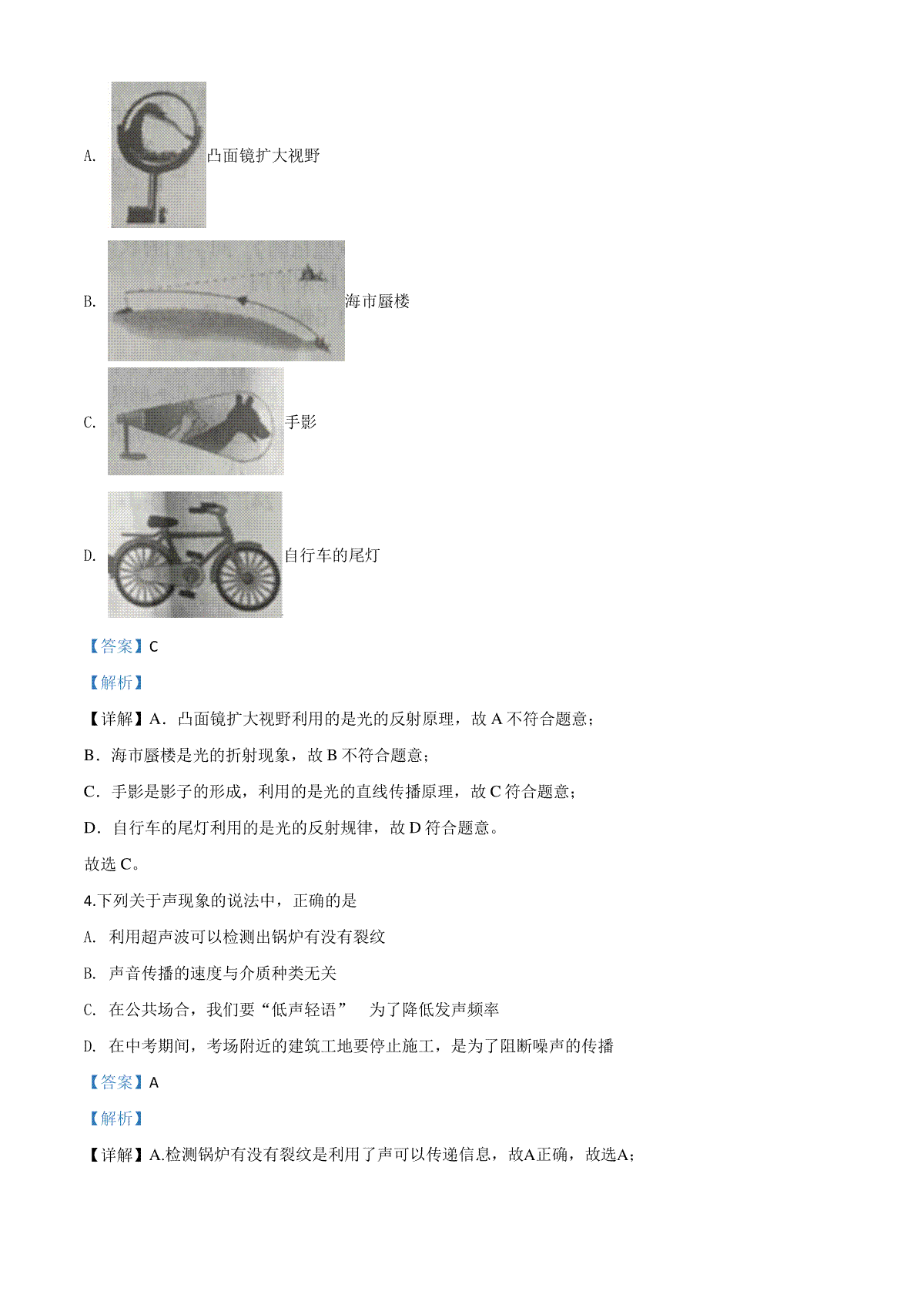 A. 凸面镜扩大视野

B. 海市蜃楼

C. 手影

D. 自行车的尾灯

【答案】C

【解析】

【详解】A．凸面镜扩大视野利用的是光的反射原理，故 A 不符合题意；

B．海市蜃楼是光的折射现象，故 B 不符合题意；

C．手影是影子的形成，利用的是光的直线传播原理，故 C 符合题意；

D．自行车的尾灯利用的是光的反射规律，故 D 符合题意。

故选 C。

4.下列关于声现象的说法中，正确的是

A. 利用超声波可以检测出锅炉有没有裂纹

B. 声音传播的速度与介质种类无关

C. 在公共场合，我们要“低声轻语” 为了降低发声频率

D. 在中考期间，考场附近的建筑工地要停止施工，是为了阻断噪声的传播

【答案】A

【解析】

【详解】A.检测锅炉有没有裂纹是利用了声可以传递信息，故A正确，故选A；